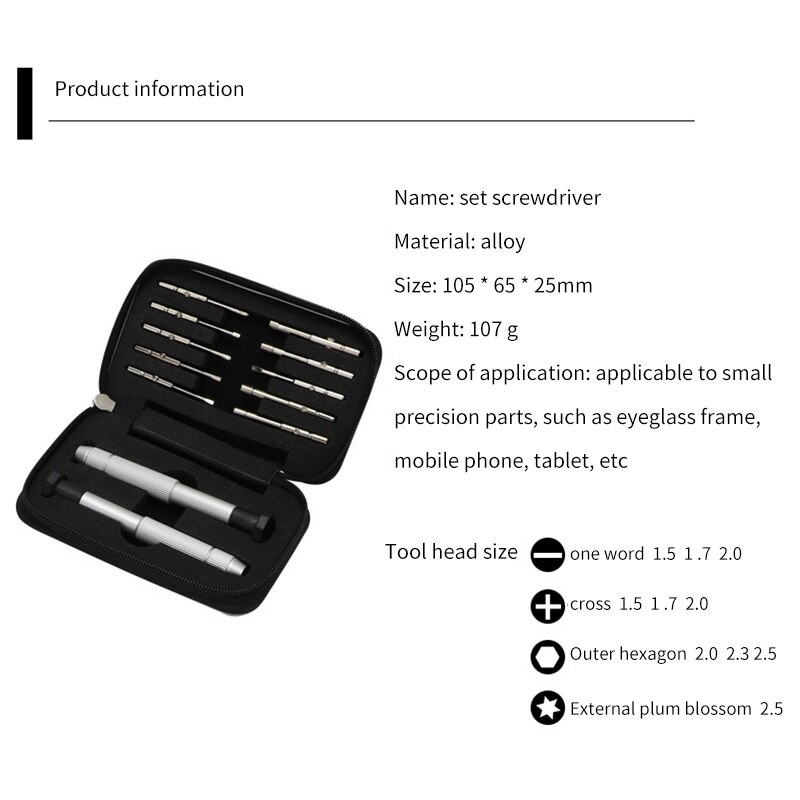 Product information

Name: set screwdriver

Material: alloy

Size: 105 * 65 * 25mm

Weight: 107 g

Scope of application: applicable to small precision parts, such as eyeglass frame, mobile phone, tablet, etc

Tool head size

one word 1.5 1 .7 2.0

cross 1.5 1 .7 2.0

Outer hexagon 2.0 2.3 2.5

External plum blossom 2.5